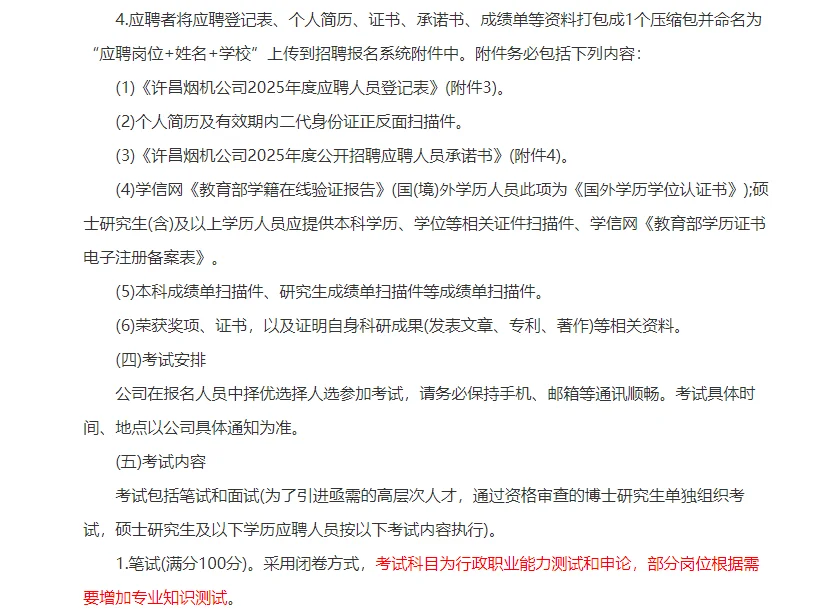 4.应聘者将应聘登记表、个人简历、证书、承诺书、成绩单等资料打包成1个压缩包并命名为“应聘岗位+姓名+学校”上传到招聘报名系统附件中。附件务必包括下列内容：

(1)《许昌烟机公司2025年度应聘人员登记表》(附件3)。

(2)个人简历及有效期内二代身份证正反面扫描件。

(3)《许昌烟机公司2025年度公开招聘应聘人员承诺书》(附件4)。

(4)学信网《教育部学籍在线验证报告》(国(境)外学历人员此项为《国外学历学位认证书》);硕士研究生(含)及以上学历人员应提供本科学历、学位等相关证件扫描件、学信网《教育部学历证书电子注册备案表》。

(5)本科成绩单扫描件、研究生成绩单扫描件等成绩单扫描件。

(6)荣获奖项、证书，以及证明自身科研成果(发表文章、专利、著作)等相关资料。

(四)考试安排

公司在报名人员中择优选择人选参加考试，请务必保持手机、邮箱等通讯顺畅。考试具体时间、地点以公司具体通知为准。

(五)考试内容

考试包括笔试和面试(为了引进亟需的高层次人才，通过资格审查的博士研究生单独组织考试，硕士研究生及以下学历应聘人员按以下考试内容执行)。

1.笔试(满分100分)。采用闭卷方式，考试科目为行政职业能力测试和申论，部分岗位根据需要增加专业知识测试。